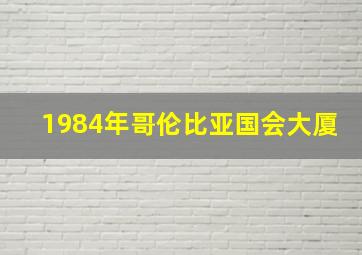 1984年哥伦比亚国会大厦